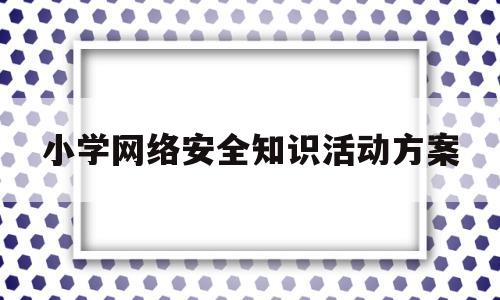 小学网络安全知识活动方案